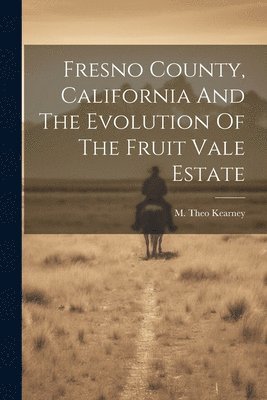 Fresno County, California And The Evolution Of The Fruit Vale Estate

M. Theo Kearney